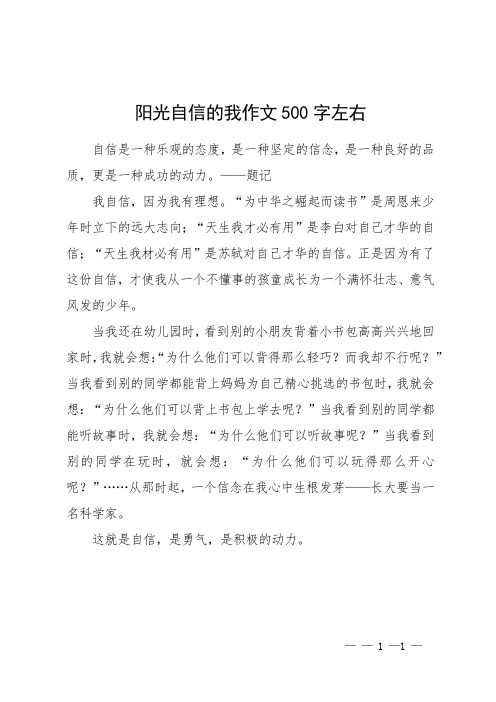 阳光自信的我作文500字左右

自信是一种乐观的态度，是一种坚定的信念，是一种良好的品质，更是一种成功的动力。——题记

我自信，因为我有理想。“为中华之崛起而读书”是周恩来少年时立下的远大志向；“天生我才必有用”是李白对自己才华的自信；“天生我材必有用”是苏轼对自己才华的自信。正是因为有了这份自信，才使我从一个不懂事的孩童成长为一个满怀壮志、意气风发的少年。

当我还在幼儿园时，看到别的小朋友背着小书包高高兴兴地回家时，我就会想：“为什么他们可以背得那么轻巧？而我却不行呢？”当我看到别的同学都能背上妈妈为自己精心挑选的书包时，我就会想：“为什么他们可以背上书包上学去呢？”当我看到别的同学都能听故事时，我就会想：“为什么他们可以听故事呢？”当我看到别的同学在玩时，就会想：“为什么他们可以玩得那么开心呢？”……从那时起，一个信念在我心中生根发芽——长大要当一名科学家。

这就是自信，是勇气，是积极的动力。

— — 1 —1 —